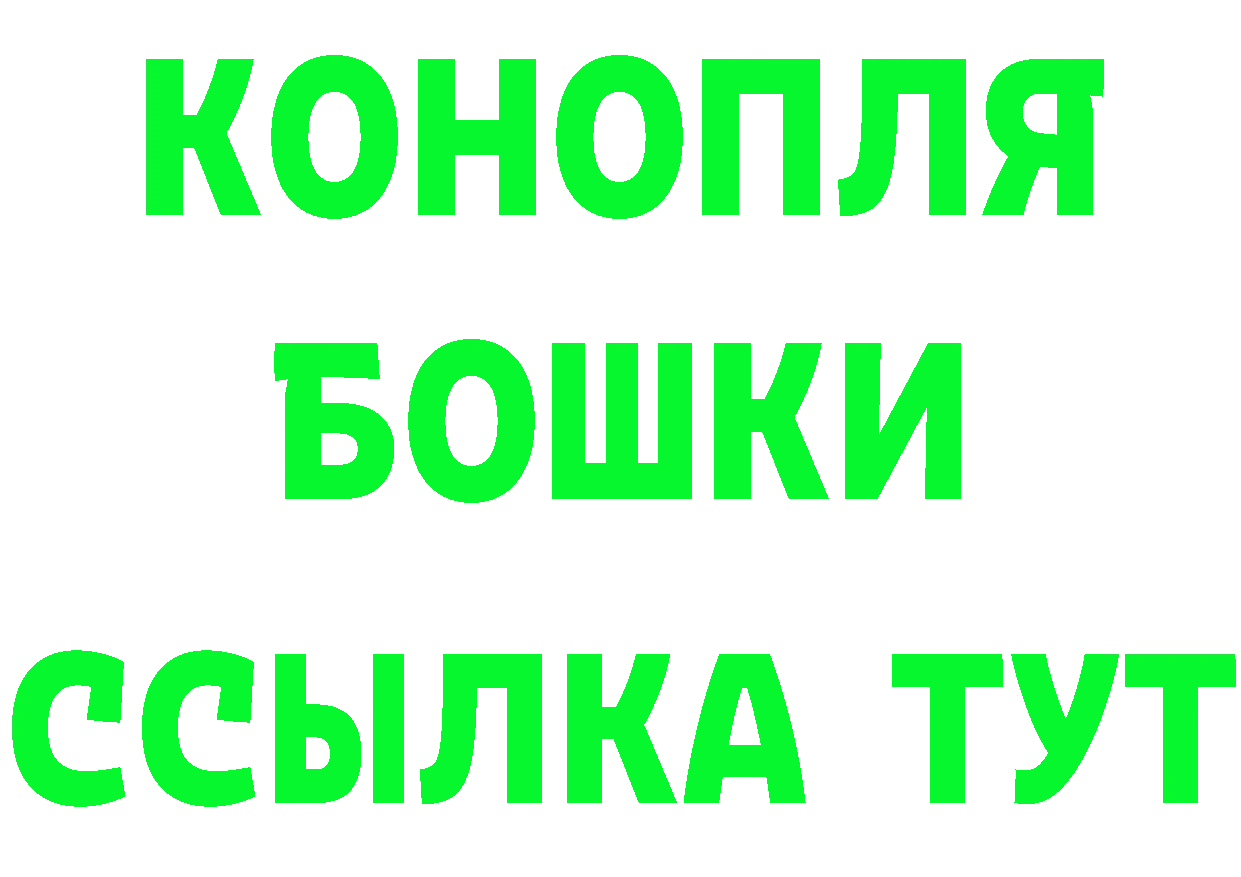 КОНОПЛЯ
БОШКИ
ССЫЛКА ТУТ